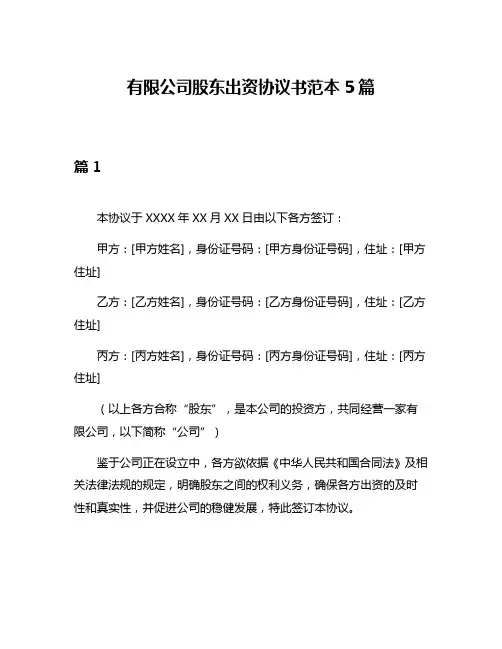 有限公司股东出资协议书范本 5 篇

篇 1

本协议于 XXXX 年 XX 月 XX 日由以下各方签订：

甲方：[甲方姓名]，身份证号码：[甲方身份证号码]，住址：[甲方住址]

乙方：[乙方姓名]，身份证号码：[乙方身份证号码]，住址：[乙方住址]

丙方：[丙方姓名]，身份证号码：[丙方身份证号码]，住址：[丙方住址]

（以上各方合称“股东”，是本公司的投资方，共同经营一家有限公司，以下简称“公司”）

鉴于公司正在设立中，各方欲依据《中华人民共和国合同法》及相关法律法规的规定，明确股东之间的权利义务，确保各方出资的及时性和真实性，并促进公司的稳健发展，特此签订本协议。